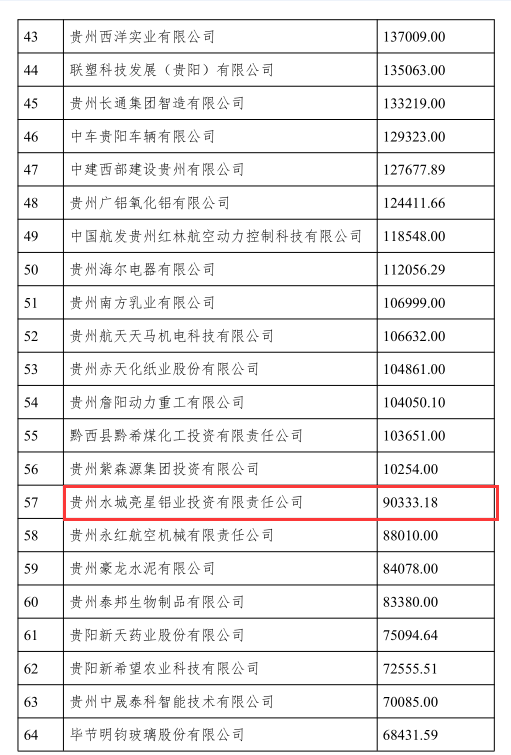 | 43 | 贵州西洋实业有限公司 | 137009.00 |
|---|---|---|
| 44 | 联塑科技发展（贵阳）有限公司 | 135063.00 |
| 45 | 贵州长通集团智造有限公司 | 133219.00 |
| 46 | 中车贵阳车辆有限公司 | 129323.00 |
| 47 | 中建西部建设贵州有限公司 | 127677.89 |
| 48 | 贵州广铝氧化铝有限公司 | 124411.66 |
| 49 | 中国航发贵州红林航空动力控制科技有限公司 | 118548.00 |
| 50 | 贵州海尔电器有限公司 | 112056.29 |
| 51 | 贵州南方乳业有限公司 | 106999.00 |
| 52 | 贵州航天天马机电科技有限公司 | 106632.00 |
| 53 | 贵州赤天化纸业股份有限公司 | 104861.00 |
| 54 | 贵州詹阳动力重工有限公司 | 104050.10 |
| 55 | 黔西县黔希煤化工投资有限责任公司 | 103651.00 |
| 56 | 贵州紫森源集团投资有限公司 | 10254.00 |
| 57 | 贵州水城亮星铝业投资有限责任公司 | 90333.18 |
| 58 | 贵州永红航空机械有限责任公司 | 88010.00 |
| 59 | 贵州豪龙水泥有限公司 | 84078.00 |
| 60 | 贵州泰邦生物制品有限公司 | 83380.00 |
| 61 | 贵阳新天药业股份有限公司 | 75094.64 |
| 62 | 贵阳新希望农业科技有限公司 | 72555.51 |
| 63 | 贵州中晟泰科智能技术有限公司 | 70085.00 |
| 64 | 毕节明钧玻璃股份有限公司 | 68431.59 |